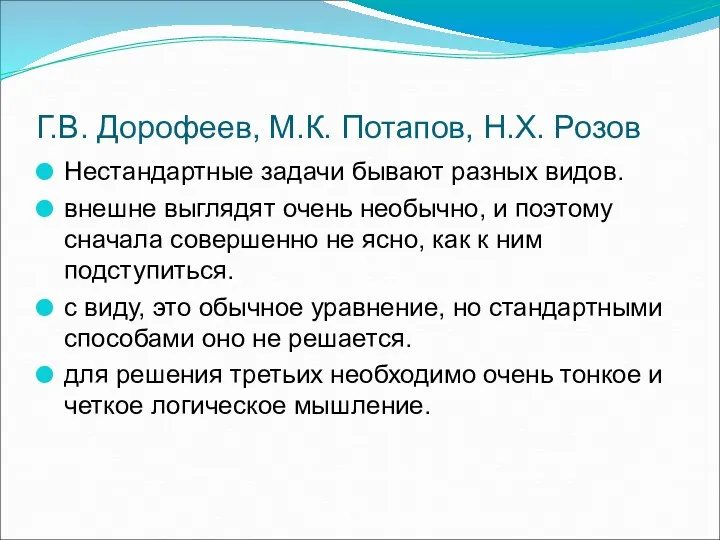 Г.В. Дорофеев, М.К. Потапов, Н.Х. Розов

Нестандартные задачи бывают разных видов.

внешне выглядят очень необычно, и поэтому сначала совершенно не ясно, как к ним подступиться.

с виду, это обычное уравнение, но стандартными способами оно не решается.

для решения третьих необходимо очень тонкое и четкое логическое мышление.